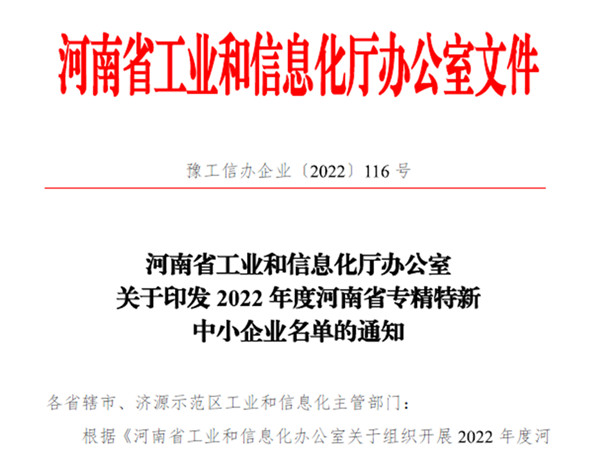 河南省工业和信息化厅办公室文件

豫工信办企业〔2022〕116 号

河南省工业和信息化厅办公室
关于印发 2022 年度河南省专精特新
中小企业名单的通知

各省辖市、济源示范区工业和信息化主管部门：

根据《河南省工业和信息化办公室关于组织开展 2022 年度河